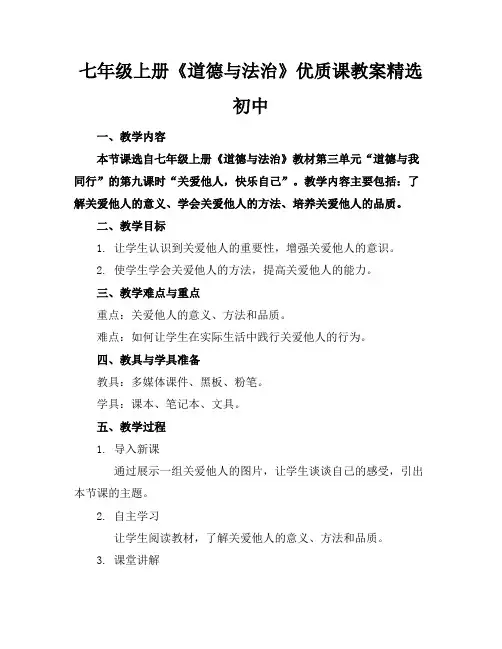 七年级上册《道德与法治》优质课教案精选初中

一、教学内容

本节课选自七年级上册《道德与法治》教材第三单元“道德与我同行”的第九课时“关爱他人，快乐自己”。教学内容主要包括：了解关爱他人的意义、学会关爱他人的方法、培养关爱他人的品质。

二、教学目标

1. 让学生认识到关爱他人的重要性，增强关爱他人的意识。

2. 使学生学会关爱他人的方法，提高关爱他人的能力。

三、教学难点与重点

重点：关爱他人的意义、方法和品质。

难点：如何让学生在实际生活中践行关爱他人的行为。

四、教具与学具准备

教具：多媒体课件、黑板、粉笔。

学具：课本、笔记本、文具。

五、教学过程

1. 导入新课

通过展示一组关爱他人的图片，让学生谈谈自己的感受，引出本节课的主题。

2. 自主学习

让学生阅读教材，了解关爱他人的意义、方法和品质。

3. 课堂讲解